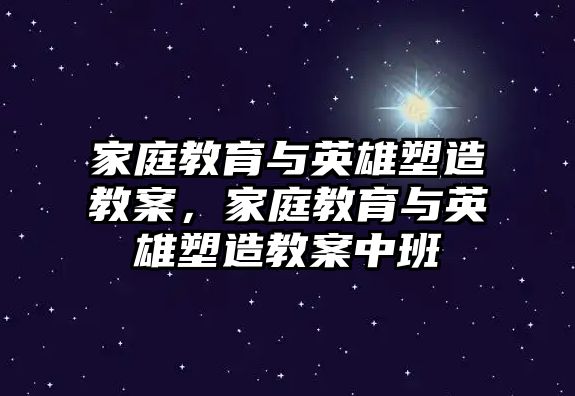 家庭教育与英雄塑造教案，家庭教育与英雄塑造教案中班